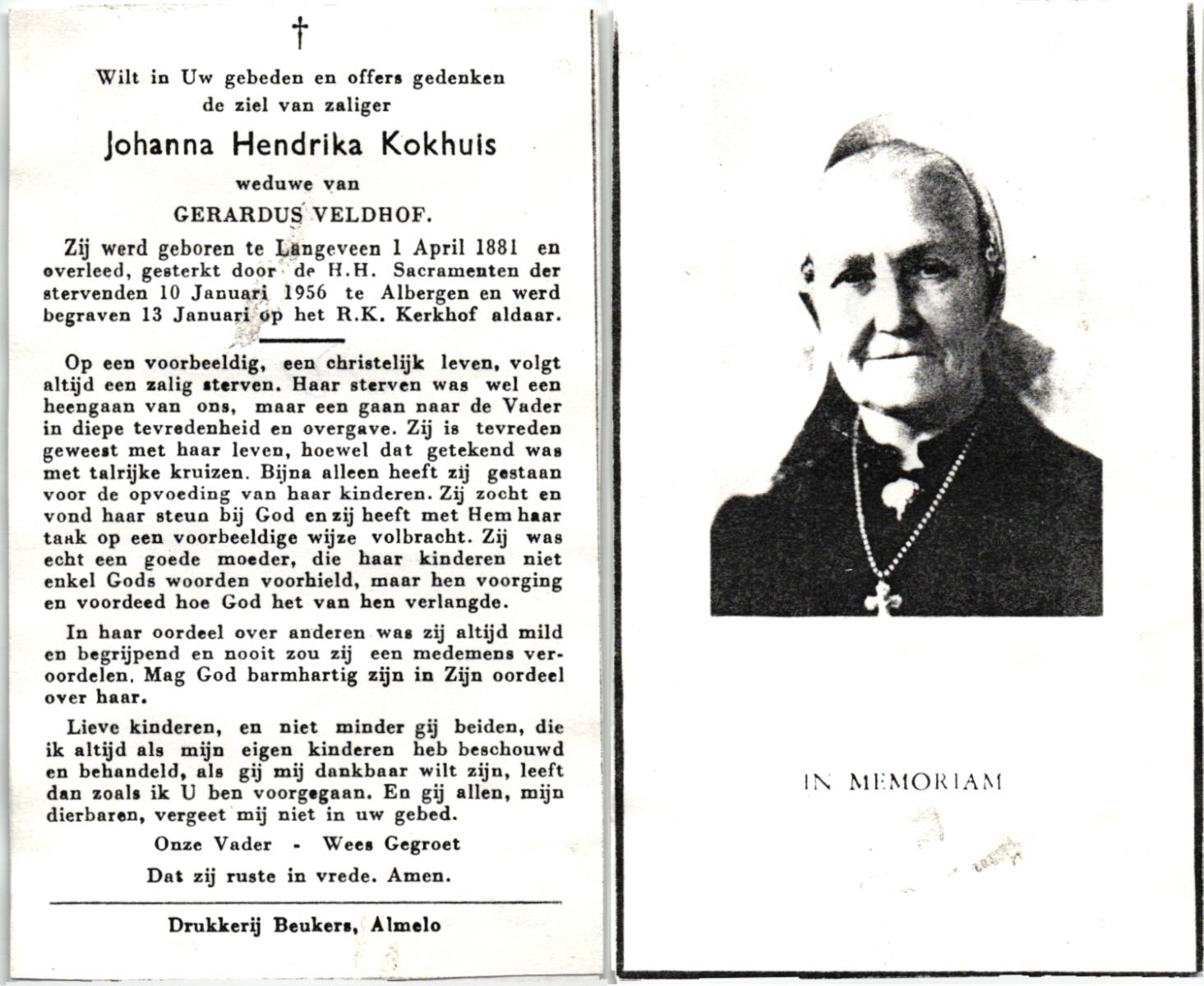 †

Wilt in Uw gebeden en offers gedenken de ziel van zaliger

Johanna Hendrika Kokhuis

weduwe van

GERARDUS VELDHOF.

Zij werd geboren te Langeveen 1 April 1881 en overleed, gesterkt door de H.H. Sacramenten der stervenden 10 Januari 1956 te Albergen en werd begraven 13 Januari op het R.K. Kerkhof aldaar.

Op een voorbeeldig, een christelijk leven, volgt altijd een zalig sterven. Haar sterven was wel een heengaan van ons, maar een gaan naar de Vader in diepe tevredenheid en overgave. Zij is tevreden geweest met haar leven, hoewel dat getekend was met talrijke kruizen. Bijna alleen heeft zij gestaan voor de opvoeding van haar kinderen. Zij zocht en vond haar steun bij God en zij heeft met Hem haar taak op een voorbeeldige wijze volbracht. Zij was echt een goede moeder, die haar kinderen niet enkel Gods woorden voorhield, maar hen voorging en voordeed hoe God het van hen verlangde.

In haar oordeel over anderen was zij altijd mild en begrijpend en nooit zou zij een medemens veroordelen. Mag God barmhartig zijn in Zijn oordeel over haar.

Lieve kinderen, en niet minder gij beiden, die ik altijd als mijn eigen kinderen heb beschouwd en behandeld, als gij mij dankbaar wilt zijn, leeft dan zoals ik U ben voorgegaan. En gij allen, mijn dierbaren, vergeet mij niet in uw gebed.

Onze Vader - Wees Gegroet

Dat zij ruste in vrede. Amen.

Drukkerij Beukers, Almelo

IN MEMORIAM